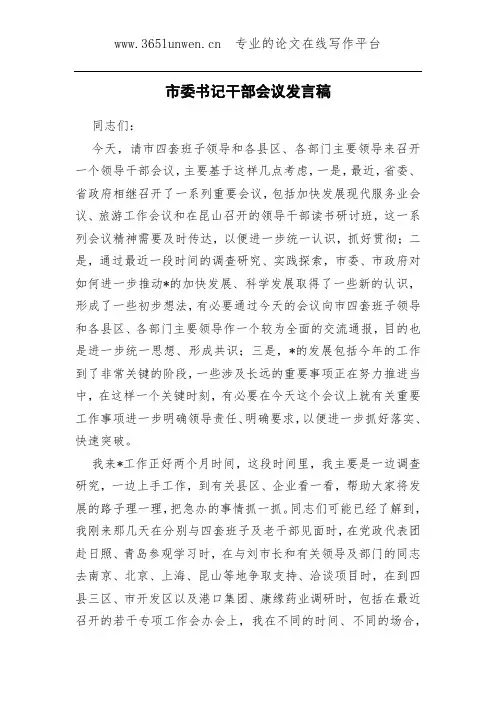 www.365lunwen.cn 专业的论文在线写作平台

市委书记干部会议发言稿

同志们:

今天，请市四套班子领导和各县区、各部门主要领导来召开一个领导干部会议，主要基于这样几点考虑，一是，最近，省委、省政府相继召开了一系列重要会议，包括加快发展现代服务业会议、旅游工作会议和在昆山召开的领导干部读书研讨班，这一系列会议精神需要及时传达，以便进一步统一认识，抓好贯彻；二是，通过最近一段时间的调查研究、实践探索，市委、市政府对如何进一步推动*的加快发展、科学发展取得了一些新的认识，形成了一些初步想法，有必要通过今天的会议向市四套班子领导和各县区、各部门主要领导作一个较为全面的交流通报，目的也是进一步统一思想、形成共识；三是，*的发展包括今年的工作到了非常关键的阶段，一些涉及长远的重要事项正在努力推进当中，在这样一个关键时刻，有必要在今天这个会议上就有关重要工作事项进一步明确领导责任、明确要求，以便进一步抓好落实、快速突破。

我来*工作正好两个月时间，这段时间里，我主要是一边调查研究，一边上手工作，到有关县区、企业看一看，帮助大家将发展的路子理一理，把急办的事情抓一抓。同志们可能已经了解到，我刚来那几天在分别与四套班子及老干部见面时，在党政代表团赴日照、青岛参观学习时，在与刘市长和有关领导及部门的同志去南京、北京、上海、昆山等地争取支持、洽谈项目时，在到四县三区、市开发区以及港口集团、康缘药业调研时，包括在最近召开的若干专项工作会办会上，我在不同的时间、不同的场合，